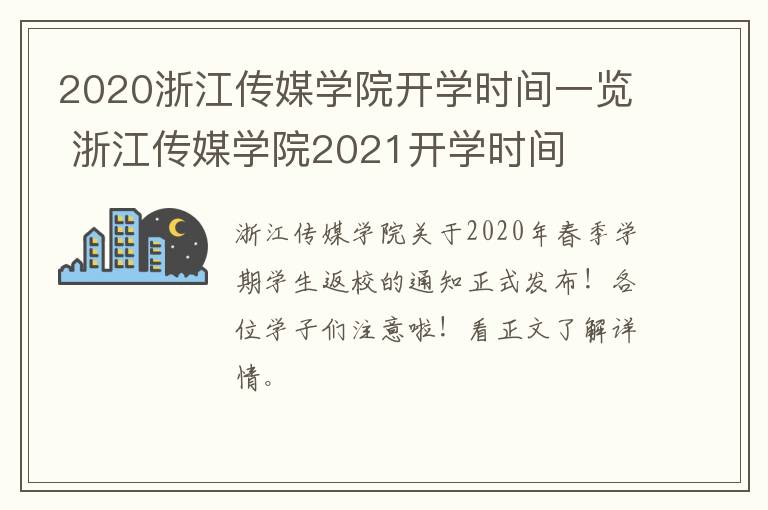 2020浙江传媒学院开学时间一览 浙江传媒学院2021开学时间

浙江传媒学院关于2020年春季学期学生返校的通知正式发布！各位学子们注意啦！看正文了解详情。